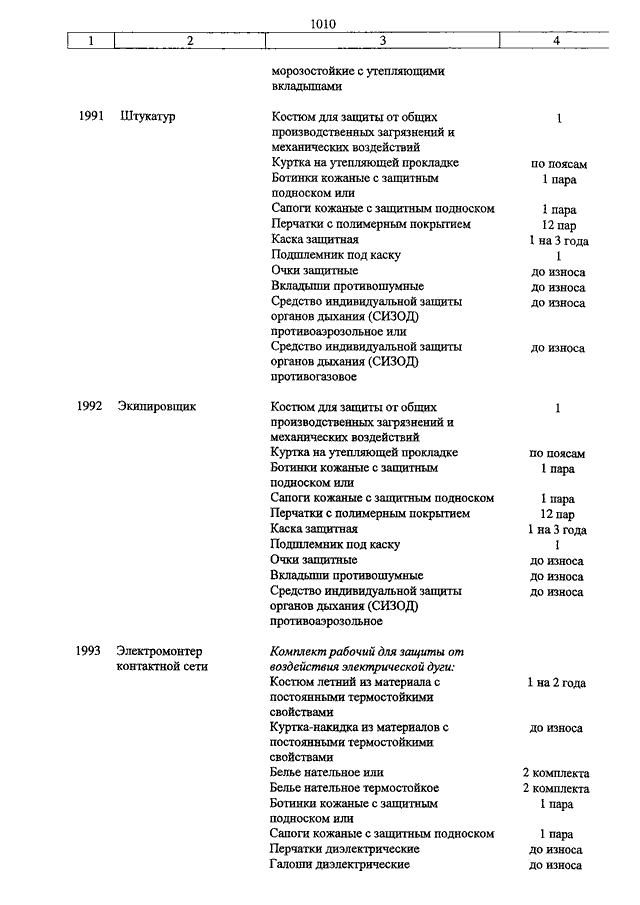 1010

| 1 | 2 | 3 | 4 |
|---|---|---|---|
| | | морозостойкие с утепляющими вкладышами | |
| 1991 | Штукатур | Костюм для защиты от общих производственных загрязнений и механических воздействий | 1 |
| | | Куртка на утепляющей прокладке | по поясам |
| | | Ботинки кожаные с защитным подноском или | 1 пара |
| | | Сапоги кожаные с защитным подноском | 1 пара |
| | | Перчатки с полимерным покрытием | 12 пар |
| | | Каска защитная | 1 на 3 года |
| | | Подшлемник под каску | 1 |
| | | Очки защитные | до износа |
| | | Вкладыши противошумные | до износа |
| | | Средство индивидуальной защиты органов дыхания (СИЗОД) противоаэрозольное или | до износа |
| | | Средство индивидуальной защиты органов дыхания (СИЗОД) противогазовое | до износа |
| 1992 | Экипировщик | Костюм для защиты от общих производственных загрязнений и механических воздействий | 1 |
| | | Куртка на утепляющей прокладке | по поясам |
| | | Ботинки кожаные с защитным подноском или | 1 пара |
| | | Сапоги кожаные с защитным подноском | 1 пара |
| | | Перчатки с полимерным покрытием | 12 пар |
| | | Каска защитная | 1 на 3 года |
| | | Подшлемник под каску | 1 |
| | | Очки защитные | до износа |
| | | Вкладыши противошумные | до износа |
| | | Средство индивидуальной защиты органов дыхания (СИЗОД) противоаэрозольное | до износа |
| 1993 | Электромонтер контактной сети | Комплект рабочий для защиты от воздействия электрической дуги: | |
| | | Костюм летний из материала с постоянными термостойкими свойствами | 1 на 2 года |
| | | Куртка-накидка из материалов с постоянными термостойкими свойствами | до износа |
| | | Белье нательное или | 2 комплекта |
| | | Белье нательное термостойкое | 2 комплекта |
| | | Ботинки кожаные с защитным подноском или | 1 пара |
| | | Сапоги кожаные с защитным подноском | 1 пара |
| | | Перчатки диэлектрические | до износа |
| | | Галоши диэлектрические | до износа |